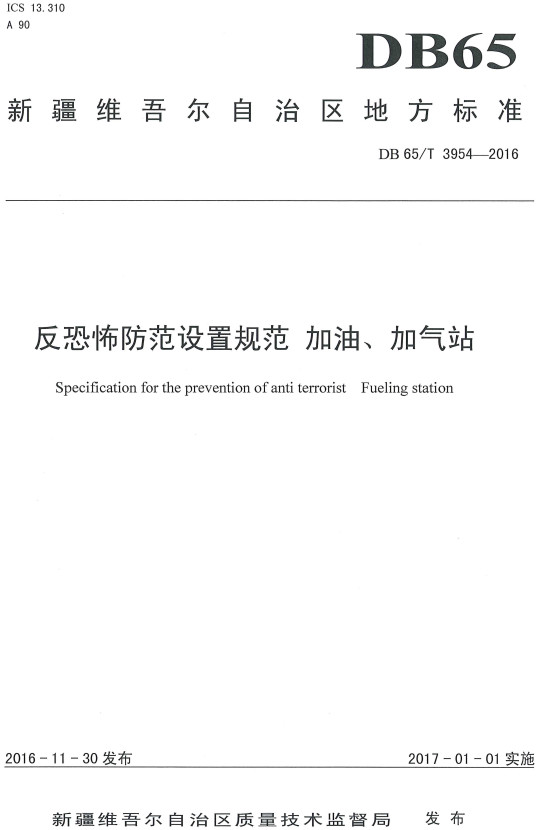 ICS 13.310
A 90

DB65

新疆维吾尔自治区地方标准

DB 65/T 3954—2016

反恐怖防范设置规范 加油、加气站

Specification for the prevention of anti terrorist Fueling station

2016 - 11 - 30 发布

2017 - 01 - 01 实施

新疆维吾尔自治区质量技术监督局 发布